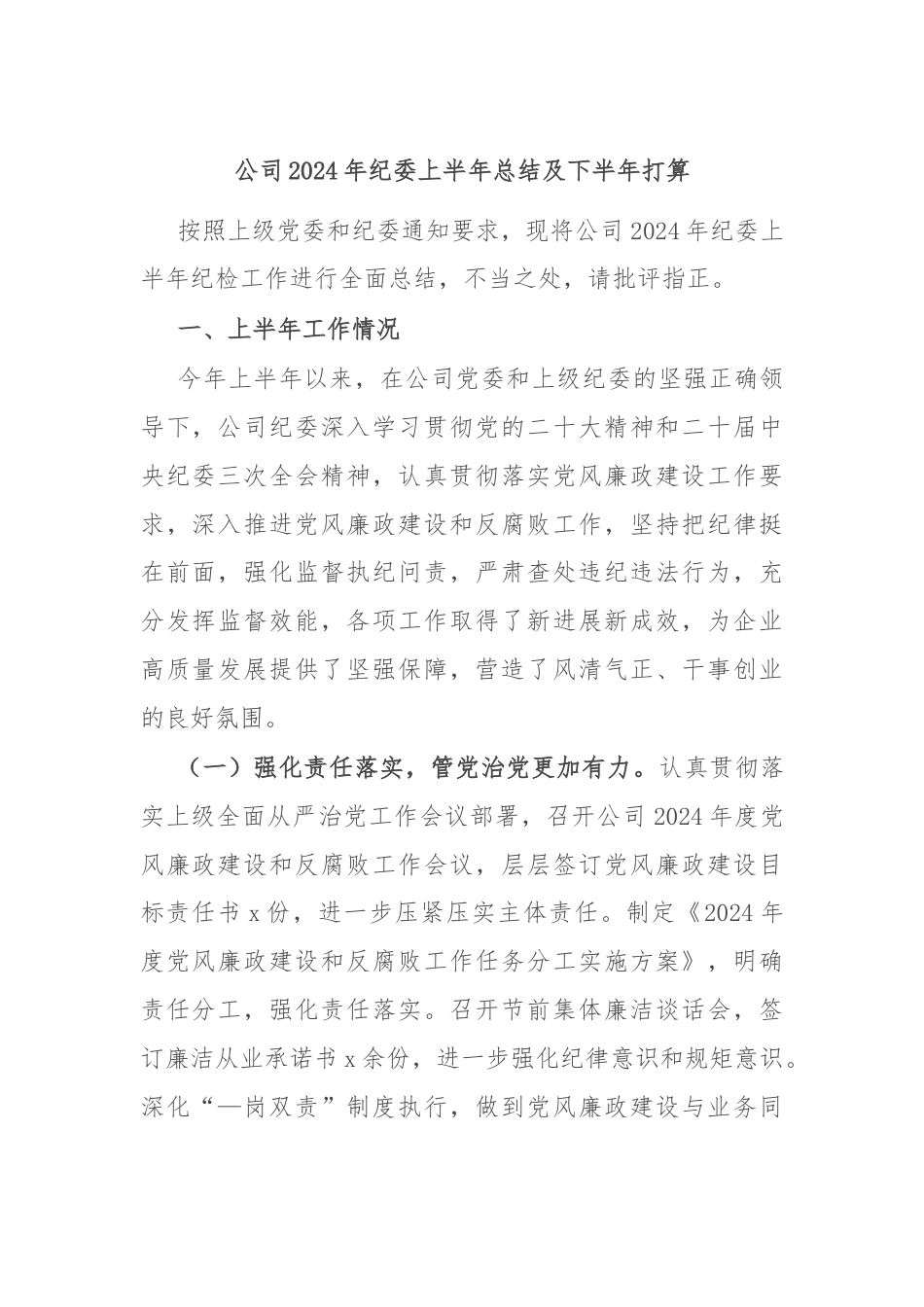 公司2024年纪委上半年总结及下半年打算

按照上级党委和纪委通知要求，现将公司2024年纪委上半年纪检工作进行全面总结，不当之处，请批评指正。

一、上半年工作情况

今年上半年以来，在公司党委和上级纪委的坚强正确领导下，公司纪委深入学习贯彻党的二十大精神和二十届中央纪委三次全会精神，认真贯彻落实党风廉政建设工作要求，深入推进党风廉政建设和反腐败工作，坚持把纪律挺在前面，强化监督执纪问责，严肃查处违纪违法行为，充分发挥监督效能，各项工作取得了新进展新成效，为企业高质量发展提供了坚强保障，营造了风清气正、干事创业的良好氛围。

（一）强化责任落实，管党治党更加有力。认真贯彻落实上级全面从严治党工作会议部署，召开公司2024年度党风廉政建设和反腐败工作会议，层层签订党风廉政建设目标责任书x份，进一步压紧压实主体责任。制定《2024年度党风廉政建设和反腐败工作任务分工实施方案》，明确责任分工，强化责任落实。召开节前集体廉洁谈话会，签订廉洁从业承诺书x余份，进一步强化纪律意识和规矩意识。深化“一岗双责”制度执行，做到党风廉政建设与业务同